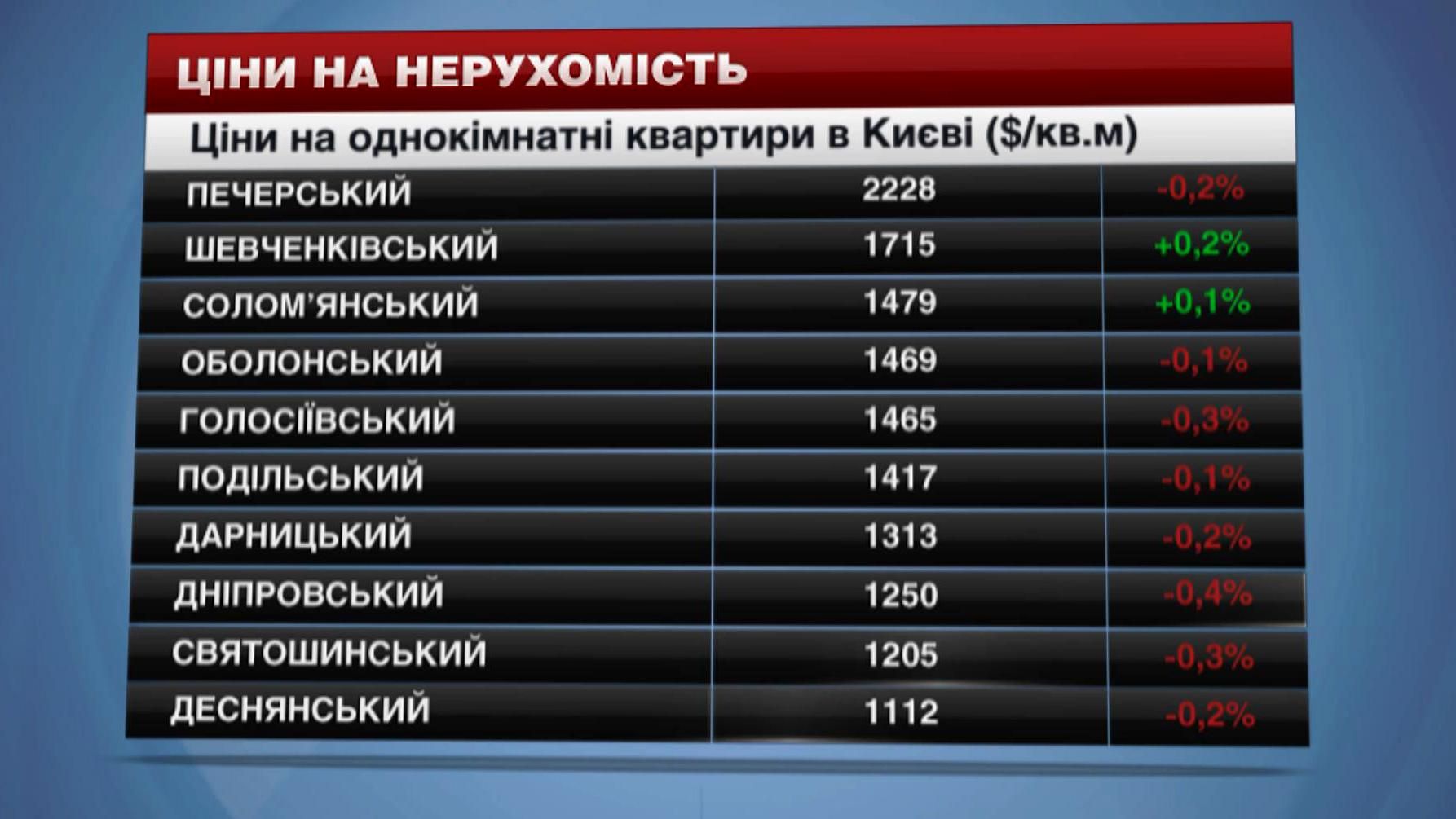 ЦІНИ НА НЕРУХОМІСТЬ

Ціни на однокімнатні квартири в Києві ($/кв.м)

| | | |
|---|---|---|
| ПЕЧЕРСЬКИЙ | 2228 | -0,2% |
| ШЕВЧЕНКІВСЬКИЙ | 1715 | +0,2% |
| СОЛОМ'ЯНСЬКИЙ | 1479 | +0,1% |
| ОБОЛОНСЬКИЙ | 1469 | -0,1% |
| ГОЛОСІЇВСЬКИЙ | 1465 | -0,3% |
| ПОДІЛЬСЬКИЙ | 1417 | -0,1% |
| ДАРНИЦЬКИЙ | 1313 | -0,2% |
| ДНІПРОВСЬКИЙ | 1250 | -0,4% |
| СВЯТОШИНСЬКИЙ | 1205 | -0,3% |
| ДЕСНЯНСЬКИЙ | 1112 | -0,2% |